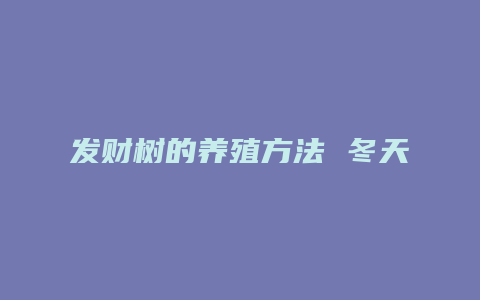 发财树的养殖方法 冬天